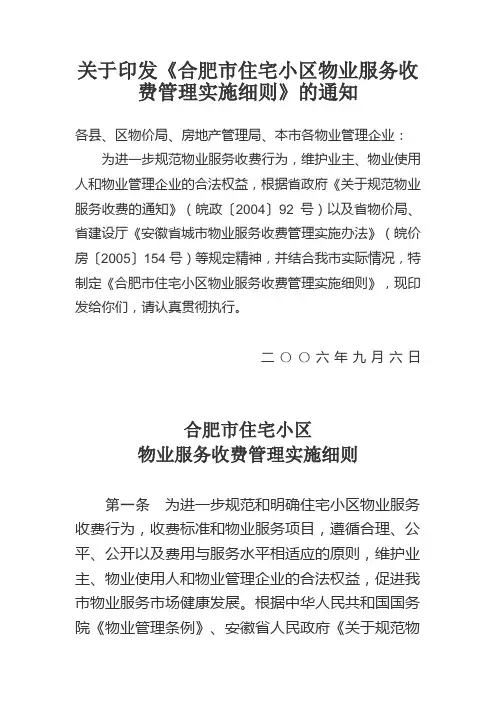 关于印发《合肥市住宅小区物业服务收费管理实施细则》的通知

各县、区物价局、房地产管理局、本市各物业管理企业：

为进一步规范物业服务收费行为，维护业主、物业使用人和物业管理企业的合法权益，根据省政府《关于规范物业服务收费的通知》（皖政〔2004〕92 号）以及省物价局、省建设厅《安徽省城市物业服务收费管理实施办法》（皖价房〔2005〕154 号）等规定精神，并结合我市实际情况，特制定《合肥市住宅小区物业服务收费管理实施细则》，现印发给你们，请认真贯彻执行。

二〇〇六年九月六日

合肥市住宅小区
物业服务收费管理实施细则

第一条　为进一步规范和明确住宅小区物业服务收费行为，收费标准和物业服务项目，遵循合理、公平、公开以及费用与服务水平相适应的原则，维护业主、物业使用人和物业管理企业的合法权益，促进我市物业服务市场健康发展。根据中华人民共和国国务院《物业管理条例》、安徽省人民政府《关于规范物